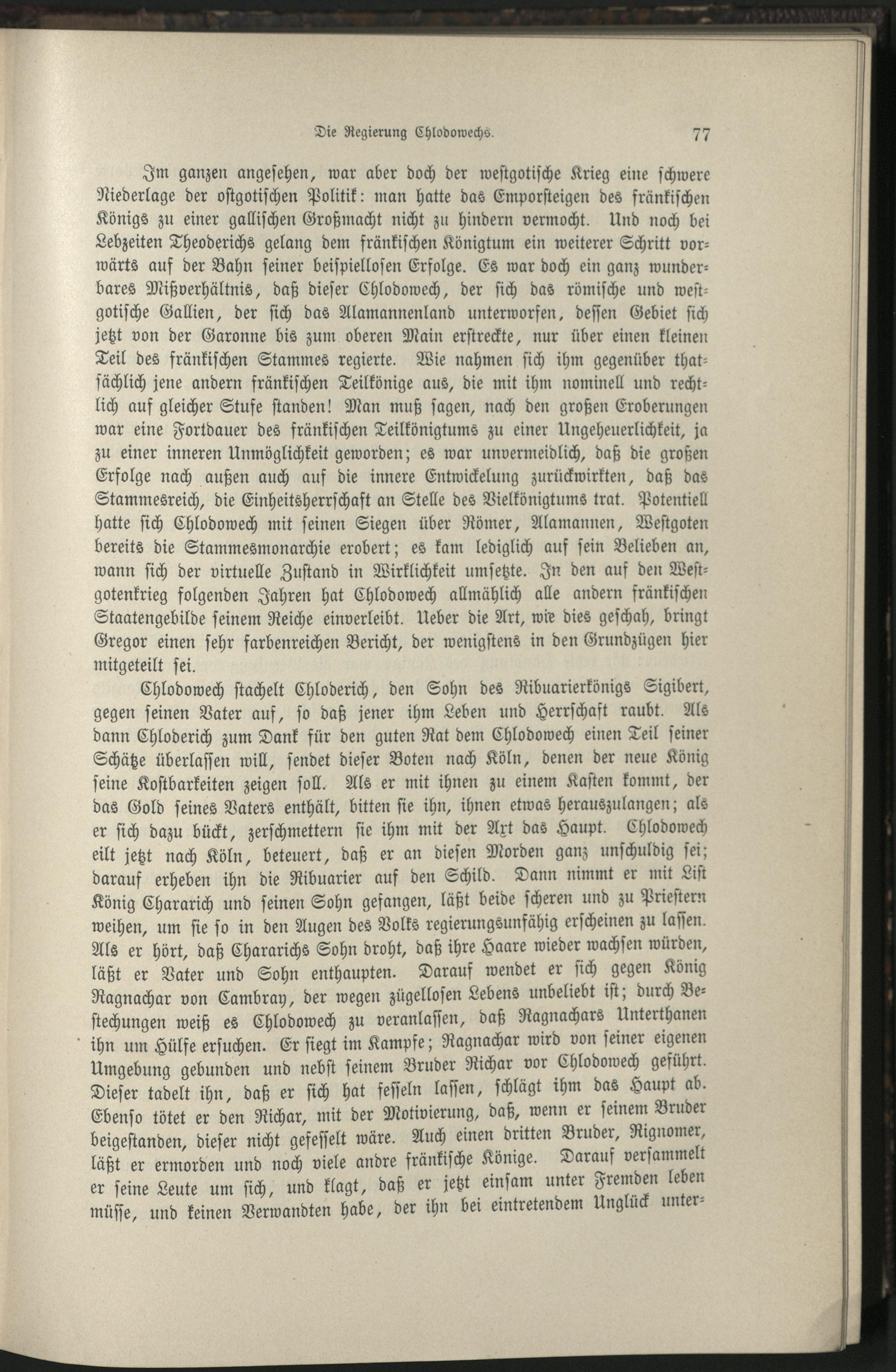 Die Regierung Chlodowechs. 77

Im ganzen angesehen, war aber doch der westgotische Krieg eine schwere Niederlage der ostgotischen Politik: man hatte das Emporsteigen des fränkischen Königs zu einer gallischen Großmacht nicht zu hindern vermocht. Und noch bei Lebzeiten Theoderichs gelang dem fränkischen Königtum ein weiterer Schritt vorwärts auf der Bahn seiner beispiellosen Erfolge. Es war doch ein ganz wunderbares Mißverhältnis, daß dieser Chlodowech, der sich das römische und westgotische Gallien, der sich das Alamannenland unterworfen, dessen Gebiet sich jetzt von der Garonne bis zum oberen Main erstreckte, nur über einen kleinen Teil des fränkischen Stammes regierte. Wie nahmen sich ihm gegenüber thatsächlich jene andern fränkischen Teilkönige aus, die mit ihm nominell und rechtlich auf gleicher Stufe standen! Man muß sagen, nach den großen Eroberungen war eine Fortdauer des fränkischen Teilkönigtums zu einer Ungeheuerlichkeit, ja zu einer inneren Unmöglichkeit geworden; es war unvermeidlich, daß die großen Erfolge nach außen auch auf die innere Entwickelung zurückwirkten, daß das Stammesreich, die Einheitsherrschaft an Stelle des Vielkönigtums trat. Potentiell hatte sich Chlodowech mit seinen Siegen über Römer, Alamannen, Westgoten bereits die Stammesmonarchie erobert; es kam lediglich auf sein Belieben an, wann sich der virtuelle Zustand in Wirklichkeit umsetzte. In den auf den Westgotenkrieg folgenden Jahren hat Chlodowech allmählich alle andern fränkischen Staatengebilde seinem Reiche einverleibt. Ueber die Art, wie dies geschah, bringt Gregor einen sehr farbenreichen Bericht, der wenigstens in den Grundzügen hier mitgeteilt sei.

Chlodowech stachelt Chloderich, den Sohn des Ribuarierkönigs Sigibert, gegen seinen Vater auf, so daß jener ihm Leben und Herrschaft raubt. Als dann Chloderich zum Dank für den guten Rat dem Chlodowech einen Teil seiner Schätze überlassen will, sendet dieser Boten nach Köln, denen der neue König seine Kostbarkeiten zeigen soll. Als er mit ihnen zu einem Kasten kommt, der das Gold seines Vaters enthält, bitten sie ihn, ihnen etwas herauszulangen; als er sich dazu bückt, zerschmettern sie ihm mit der Axt das Haupt. Chlodowech eilt jetzt nach Köln, beteuert, daß er an diesen Morden ganz unschuldig sei; darauf erheben ihn die Ribuarier auf den Schild. Dann nimmt er mit List König Chararich und seinen Sohn gefangen, läßt beide scheren und zu Priestern weihen, um sie so in den Augen des Volks regierungsunfähig erscheinen zu lassen. Als er hört, daß Chararichs Sohn droht, daß ihre Haare wieder wachsen würden, läßt er Vater und Sohn enthaupten. Darauf wendet er sich gegen König Ragnachar von Cambray, der wegen zügellosen Lebens unbeliebt ist; durch Bestechungen weiß es Chlodowech zu veranlassen, daß Ragnachars Unterthanen ihn um Hülfe ersuchen. Er siegt im Kampfe; Ragnachar wird von seiner eigenen Umgebung gebunden und nebst seinem Bruder Richar vor Chlodowech geführt. Dieser tadelt ihn, daß er sich hat fesseln lassen, schlägt ihm das Haupt ab. Ebenso tötet er den Richar, mit der Motivierung, daß, wenn er seinem Bruder beigestanden, dieser nicht gefesselt wäre. Auch einen dritten Bruder, Rignomer, läßt er ermorden und noch viele andre fränkische Könige. Darauf versammelt er seine Leute um sich, und klagt, daß er jetzt einsam unter Fremden leben müsse, und keinen Verwandten habe, der ihn bei eintretendem Unglück unter-